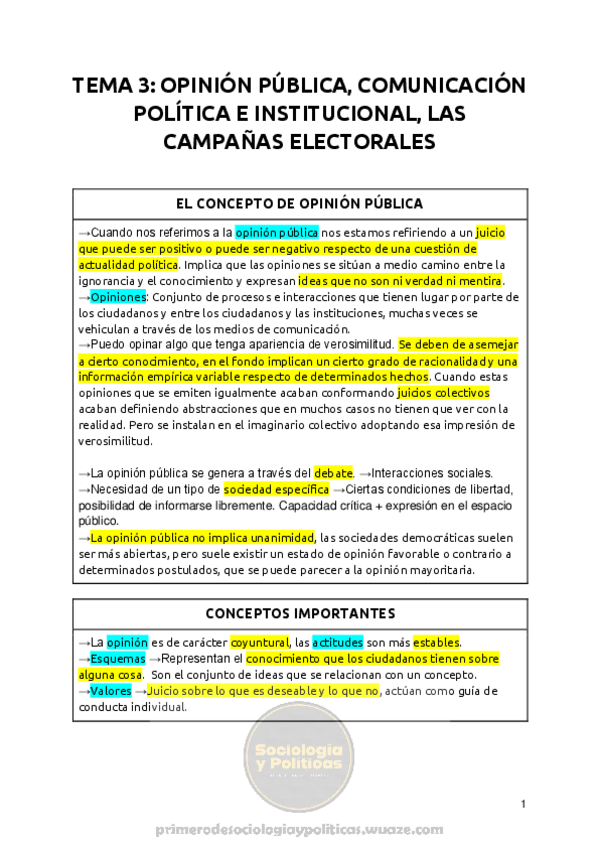 TEMA 3: OPINIÓN PÚBLICA, COMUNICACIÓN POLÍTICA E INSTITUCIONAL, LAS CAMPAÑAS ELECTORALES

EL CONCEPTO DE OPINIÓN PÚBLICA

→Cuando nos referimos a la opinión pública nos estamos refiriendo a un juicio que puede ser positivo o puede ser negativo respecto de una cuestión de actualidad política. Implica que las opiniones se sitúan a medio camino entre la ignorancia y el conocimiento y expresan ideas que no son ni verdad ni mentira.
→Opiniones: Conjunto de procesos e interacciones que tienen lugar por parte de los ciudadanos y entre los ciudadanos y las instituciones, muchas veces se vehiculan a través de los medios de comunicación.
→Puedo opinar algo que tenga apariencia de verosimilitud. Se deben de asemejar a cierto conocimiento, en el fondo implican un cierto grado de racionalidad y una información empírica variable respecto de determinados hechos. Cuando estas opiniones que se emiten igualmente acaban conformando juicios colectivos acaban definiendo abstracciones que en muchos casos no tienen que ver con la realidad. Pero se instalan en el imaginario colectivo adoptando esa impresión de verosimilitud.

→La opinión pública se genera a través del debate. →Interacciones sociales.
→Necesidad de un tipo de sociedad específica →Ciertas condiciones de libertad, posibilidad de informarse libremente. Capacidad crítica + expresión en el espacio público.
→La opinión pública no implica unanimidad, las sociedades democráticas suelen ser más abiertas, pero suele existir un estado de opinión favorable o contrario a determinados postulados, que se puede parecer a la opinión mayoritaria.

CONCEPTOS IMPORTANTES

→La opinión es de carácter coyuntural, las actitudes son más estables.
→Esquemas →Representan el conocimiento que los ciudadanos tienen sobre alguna cosa. Son el conjunto de ideas que se relacionan con un concepto.
→Valores →Juicio sobre lo que es deseable y lo que no, actúan como guía de conducta individual.

Sociología y Políticas

1

primerodesociologiaypoliticas.wuaze.com